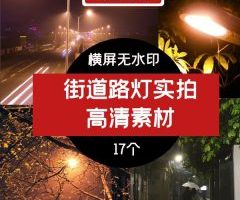 横屏无水印

街道路灯实拍
高清素材

17个